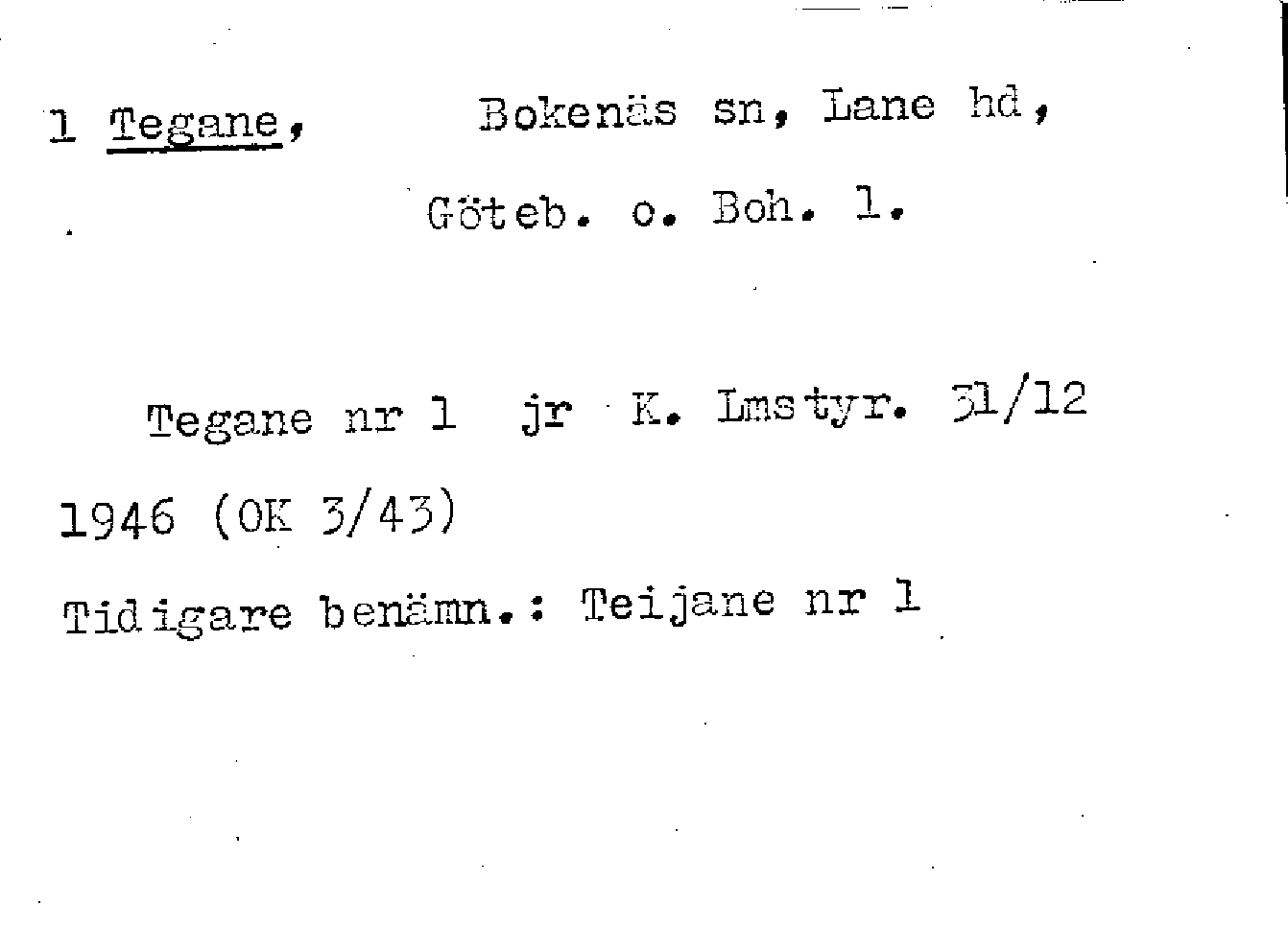 1 Tegane, Bokenäs sn, Lane hd,

Göteb. o. Boh. l.

Tegane nr 1 jr K. Lmstyr. 31/12 1946 (OK 3/43)

Tidigare benämn.: Teijane nr 1